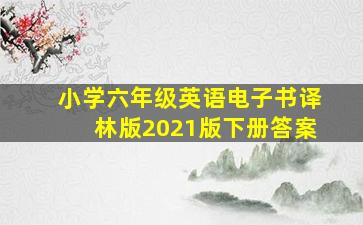 小学六年级英语电子书译林版2021版下册答案